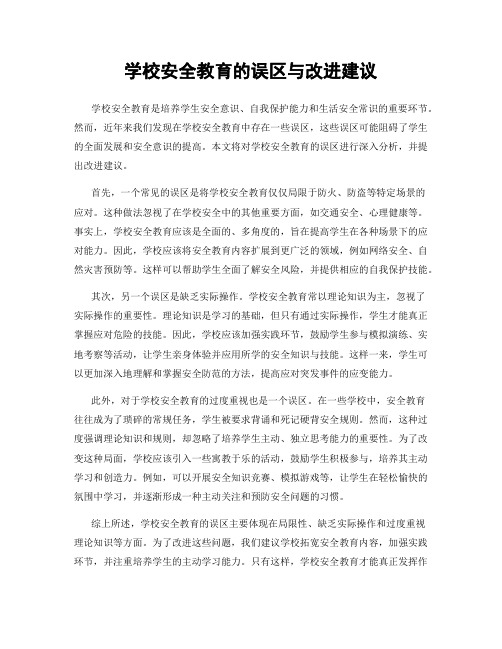 学校安全教育的误区与改进建议

学校安全教育是培养学生安全意识、自我保护能力和生活安全常识的重要环节。然而，近年来我们发现在学校安全教育中存在一些误区，这些误区可能阻碍了学生的全面发展和安全意识的提高。本文将对学校安全教育的误区进行深入分析，并提出改进建议。

首先，一个常见的误区是将学校安全教育仅仅局限于防火、防盗等特定场景的应对。这种做法忽视了在学校安全中的其他重要方面，如交通安全、心理健康等。事实上，学校安全教育应该是全面的、多角度的，旨在提高学生在各种场景下的应对能力。因此，学校应该将安全教育内容扩展到更广泛的领域，例如网络安全、自然灾害预防等。这样可以帮助学生全面了解安全风险，并提供相应的自我保护技能。

其次，另一个误区是缺乏实际操作。学校安全教育常以理论知识为主，忽视了实际操作的重要性。理论知识是学习的基础，但只有通过实际操作，学生才能真正掌握应对危险的技能。因此，学校应该加强实践环节，鼓励学生参与模拟演练、实地考察等活动，让学生亲身体验并应用所学的安全知识与技能。这样一来，学生可以更加深入地理解和掌握安全防范的方法，提高应对突发事件的应变能力。

此外，对于学校安全教育的过度重视也是一个误区。在一些学校中，安全教育往往成为了琐碎的常规任务，学生被要求背诵和死记硬背安全规则。然而，这种过度强调理论知识和规则，却忽略了培养学生主动、独立思考能力的重要性。为了改变这种局面，学校应该引入一些寓教于乐的活动，鼓励学生积极参与，培养其主动学习和创造力。例如，可以开展安全知识竞赛、模拟游戏等，让学生在轻松愉快的氛围中学习，并逐渐形成一种主动关注和预防安全问题的习惯。

综上所述，学校安全教育的误区主要体现在局限性、缺乏实际操作和过度重视理论知识等方面。为了改进这些问题，我们建议学校拓宽安全教育内容，加强实践环节，并注重培养学生的主动学习能力。只有这样，学校安全教育才能真正发挥作